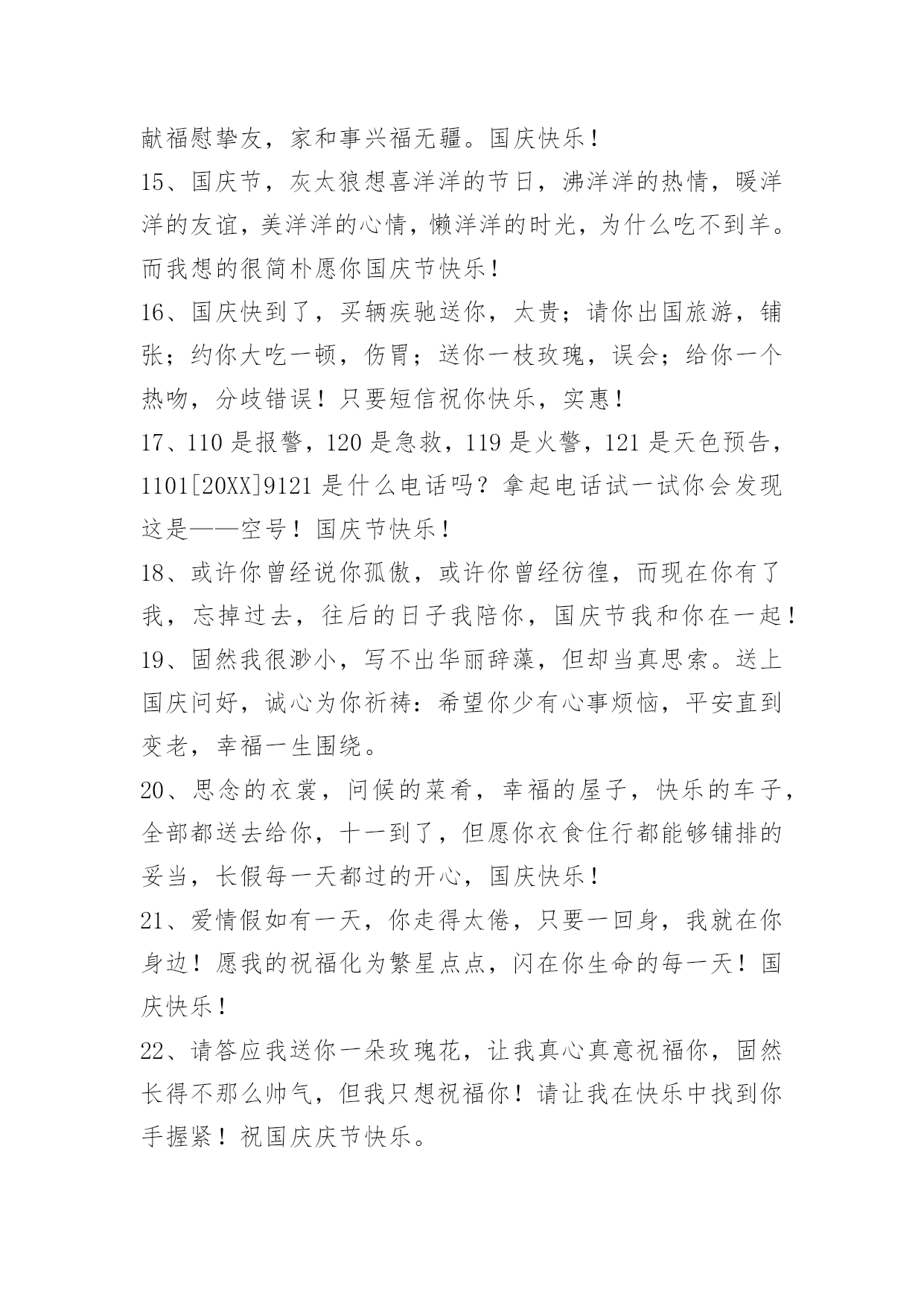 献福慰挚友，家和事兴福无疆。国庆快乐！

15、国庆节，灰太狼想喜洋洋的节日，沸洋洋的热情，暖洋洋的友谊，美洋洋的心情，懒洋洋的时光，为什么吃不到羊。而我想的很简朴愿你国庆节快乐！

16、国庆快到了，买辆疾驰送你，太贵；请你出国旅游，铺张；约你大吃一顿，伤胃；送你一枝玫瑰，误会；给你一个热吻，分歧错误！只要短信祝你快乐，实惠！

17、110 是报警，120 是急救，119 是火警，121 是天色预告，1101[20XX]9121 是什么电话吗？拿起电话试一试你会发现这是——空号！国庆节快乐！

18、或许你曾经说你孤傲，或许你曾经彷徨，而现在你有了我，忘掉过去，往后的日子我陪你，国庆节我和你在一起！

19、固然我很渺小，写不出华丽辞藻，但却当真思索。送上国庆问好，诚心为你祈祷：希望你少有心事烦恼，平安直到变老，幸福一生围绕。

20、思念的衣裳，问候的菜肴，幸福的屋子，快乐的车子，全部都送去给你，十一到了，但愿你衣食住行都能够铺排的妥当，长假每一天都过的开心，国庆快乐！

21、爱情假如有一天，你走得太倦，只要一回身，我就在你身边！愿我的祝福化为繁星点点，闪在你生命的每一天！国庆快乐！

22、请答应我送你一朵玫瑰花，让我真心真意祝福你，固然长得不那么帅气，但我只想祝福你！请让我在快乐中找到你手握紧！祝国庆庆节快乐。